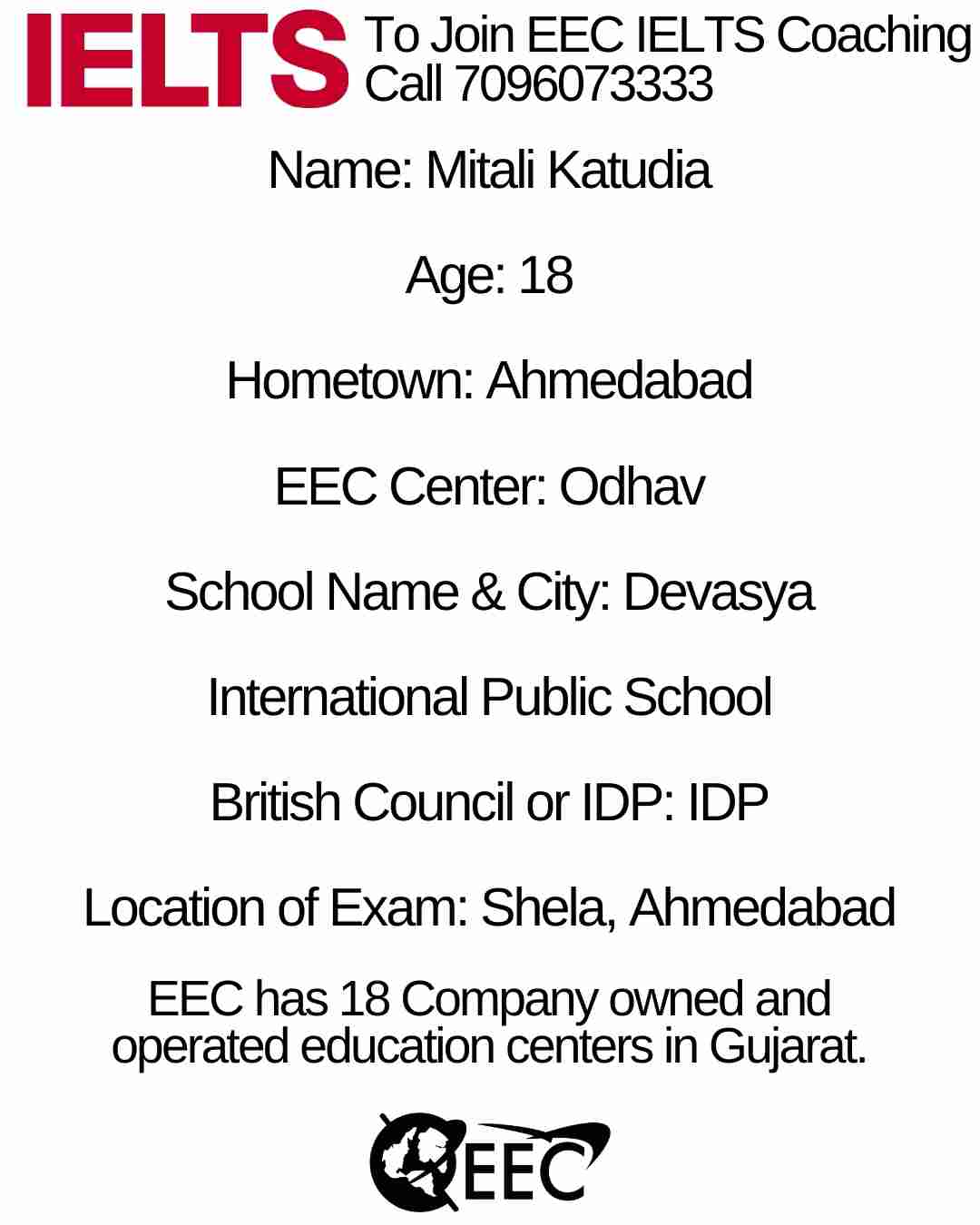 IELTS To Join EEC IELTS Coaching Call 7096073333

Name: Mitali Katudia

Age: 18

Hometown: Ahmedabad

EEC Center: Odhav

School Name & City: Devasya

International Public School

British Council or IDP: IDP

Location of Exam: Shela, Ahmedabad

EEC has 18 Company owned and operated education centers in Gujarat.

EEC